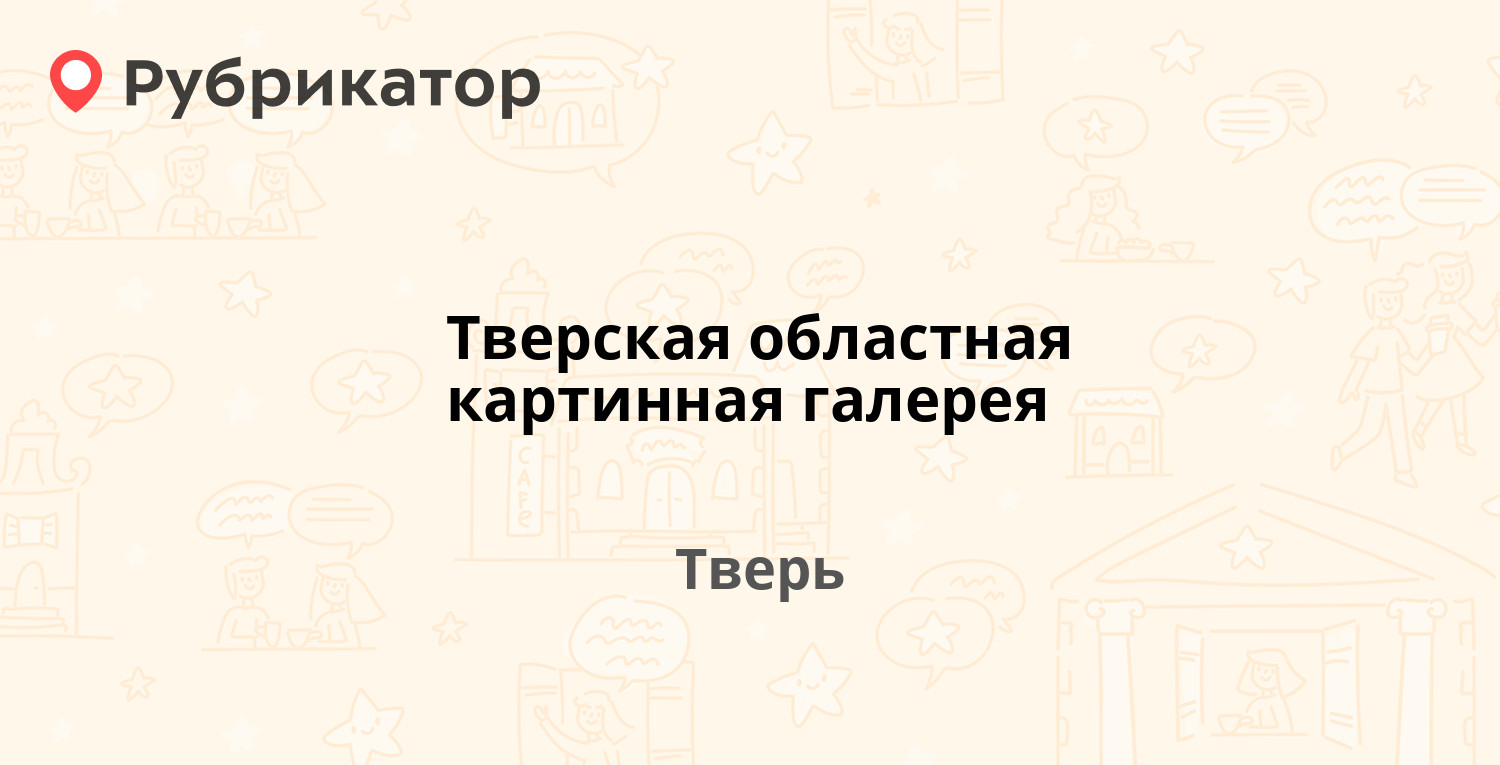 Рубрикатор

Тверская областная картинная галерея

Тверь